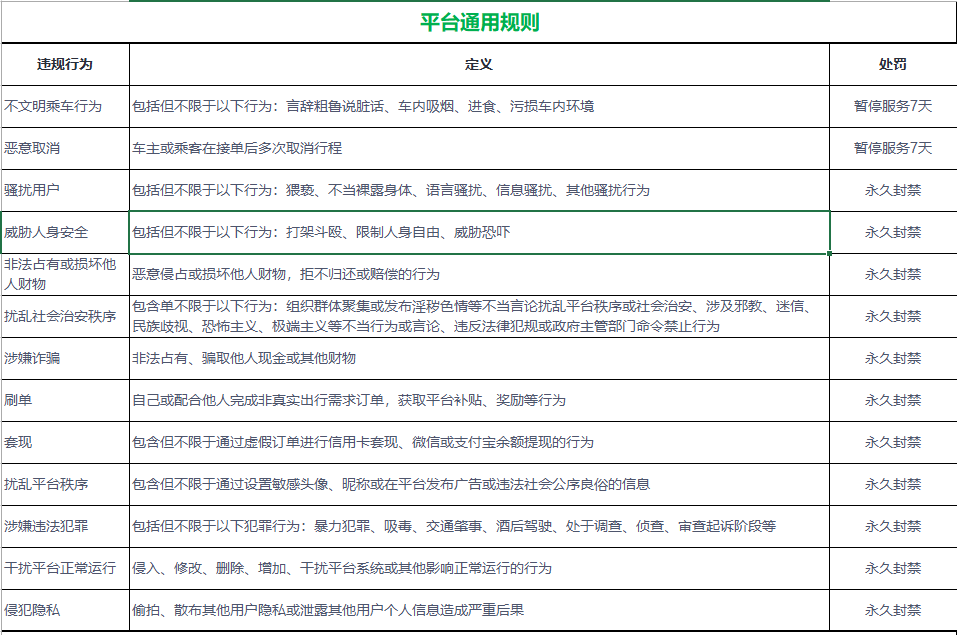 平台通用规则

| 违规行为 | 定义 | 处罚 |
|---|---|---|
| 不文明乘车行为 | 包括但不限于以下行为：言辞粗鲁说脏话、车内吸烟、进食、污损车内环境 | 暂停服务7天 |
| 恶意取消 | 车主或乘客在接单后多次取消行程 | 暂停服务7天 |
| 骚扰用户 | 包括但不限于以下行为：猥亵、不当裸露身体、语言骚扰、信息骚扰、其他骚扰行为 | 永久封禁 |
| 威胁人身安全 | 包括但不限于以下行为：打架斗殴、限制人身自由、威胁恐吓 | 永久封禁 |
| 非法占有或损坏他人财物 | 恶意侵占或损坏他人财物，拒不归还或赔偿的行为 | 永久封禁 |
| 扰乱社会治安秩序 | 包含单不限于以下行为：组织群体聚集或发布淫秽色情等不当言论扰乱平台秩序或社会治安、涉及邪教、迷信、民族歧视、恐怖主义、极端主义等不当行为或言论、违反法律犯规或政府主管部门命令禁止行为 | 永久封禁 |
| 涉嫌诈骗 | 非法占有、骗取他人现金或其他财物 | 永久封禁 |
| 刷单 | 自己或配合他人完成非真实出行需求订单，获取平台补贴、奖励等行为 | 永久封禁 |
| 套现 | 包含但不限于通过虚假订单进行信用卡套现、微信或支付宝余额提现的行为 | 永久封禁 |
| 扰乱平台秩序 | 包含但不限于通过设置敏感头像、昵称或在平台发布广告或违法社会公序良俗的信息 | 永久封禁 |
| 涉嫌违法犯罪 | 包括但不限于以下犯罪行为：暴力犯罪、吸毒、交通肇事、酒后驾驶、处于调查、侦查、审查起诉阶段等 | 永久封禁 |
| 干扰平台正常运行 | 侵入、修改、删除、增加、干扰平台系统或其他影响正常运行的行为 | 永久封禁 |
| 侵犯隐私 | 偷拍、散布其他用户隐私或泄露其他用户个人信息造成严重后果 | 永久封禁 |